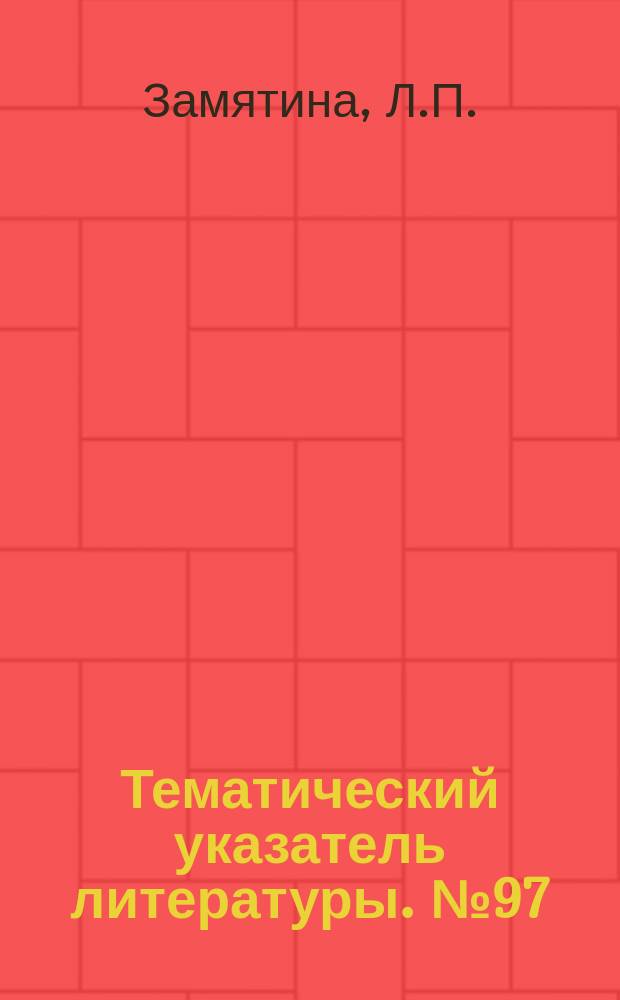 Замятина, Л.П.

Тематический указатель литературы. №97